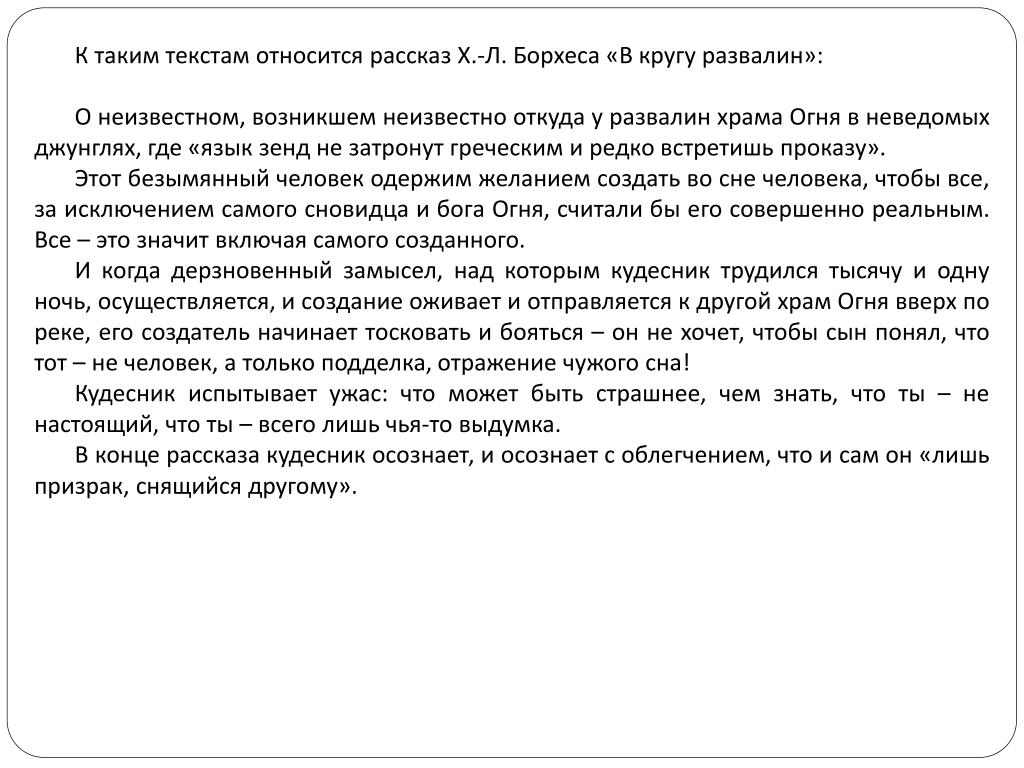 К таким текстам относится рассказ Х.-Л. Борхеса «В кругу развалин»:

О неизвестном, возникшем неизвестно откуда у развалин храма Огня в неведомых джунглях, где «язык зенд не затронут греческим и редко встретишь проказу».

Этот безымянный человек одержим желанием создать во сне человека, чтобы все, за исключением самого сновидца и бога Огня, считали бы его совершенно реальным. Все – это значит включая самого созданного.

И когда дерзновенный замысел, над которым кудесник трудился тысячу и одну ночь, осуществляется, и создание оживает и отправляется к другой храм Огня вверх по реке, его создатель начинает тосковать и бояться – он не хочет, чтобы сын понял, что тот – не человек, а только подделка, отражение чужого сна!

Кудесник испытывает ужас: что может быть страшнее, чем знать, что ты – не настоящий, что ты – всего лишь чья-то выдумка.

В конце рассказа кудесник осознает, и осознает с облегчением, что и сам он «лишь призрак, снящийся другому».